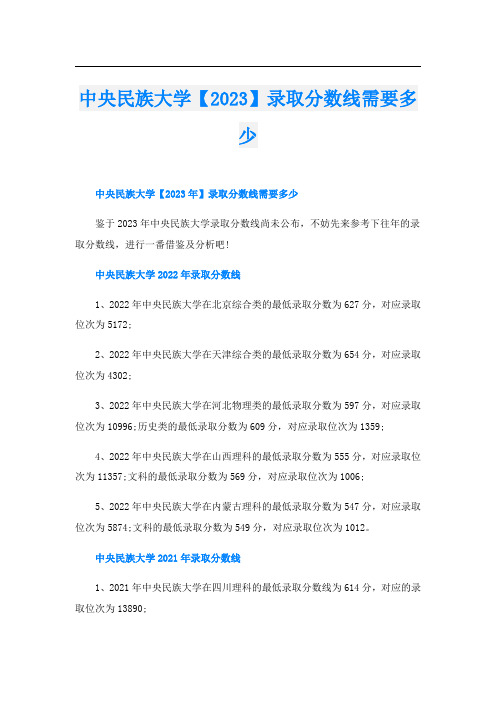 中央民族大学【2023】录取分数线需要多少

中央民族大学【2023年】录取分数线需要多少

鉴于2023年中央民族大学录取分数线尚未公布，不妨先来参考下往年的录取分数线，进行一番借鉴及分析吧!

中央民族大学2022年录取分数线

1、2022年中央民族大学在北京综合类的最低录取分数为627分，对应录取位次为5172;

2、2022年中央民族大学在天津综合类的最低录取分数为654分，对应录取位次为4302;

3、2022年中央民族大学在河北物理类的最低录取分数为597分，对应录取位次为10996;历史类的最低录取分数为609分，对应录取位次为1359;

4、2022年中央民族大学在山西理科的最低录取分数为555分，对应录取位次为11357;文科的最低录取分数为569分，对应录取位次为1006;

5、2022年中央民族大学在内蒙古理科的最低录取分数为547分，对应录取位次为5874;文科的最低录取分数为549分，对应录取位次为1012。

中央民族大学2021年录取分数线

1、2021年中央民族大学在四川理科的最低录取分数线为614分，对应的录取位次为13890;